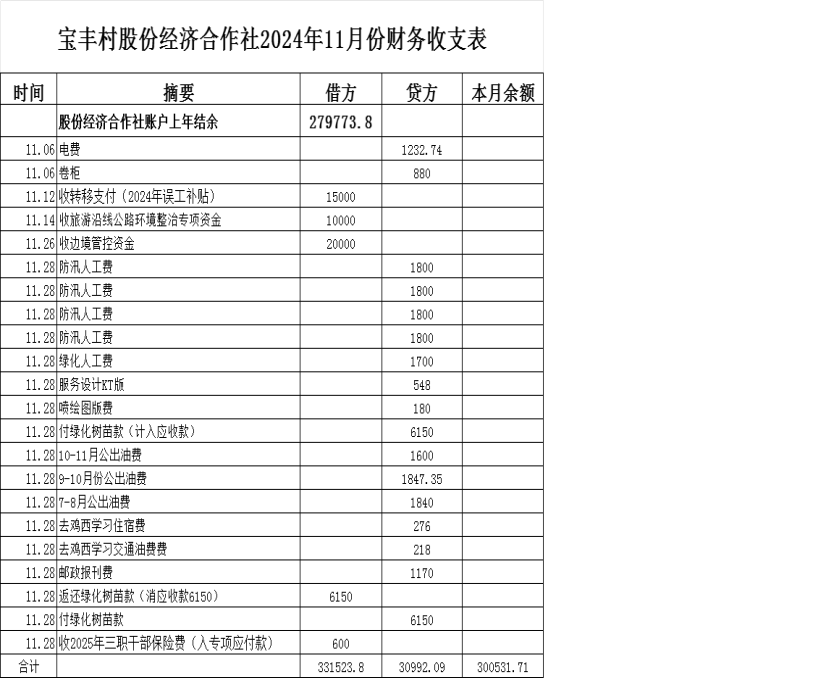 宝丰村股份经济合作社2024年11月份财务收支表

| 时间 | 摘要 | 借方 | 贷方 | 本月余额 |
|---|---|---|---|---|
| | 股份经济合作社账户上年结余 | 279773.8 | | |
| 11.06 | 电费 | | 1232.74 | |
| 11.06 | 卷柜 | | 880 | |
| 11.12 | 收转移支付（2024年误工补贴） | 15000 | | |
| 11.14 | 收旅游沿线公路环境整治专项资金 | 10000 | | |
| 11.26 | 收边境管控资金 | 20000 | | |
| 11.28 | 防汛人工费 | | 1800 | |
| 11.28 | 防汛人工费 | | 1800 | |
| 11.28 | 防汛人工费 | | 1800 | |
| 11.28 | 防汛人工费 | | 1800 | |
| 11.28 | 绿化人工费 | | 1700 | |
| 11.28 | 服务设计KT版 | | 548 | |
| 11.28 | 喷绘图版费 | | 180 | |
| 11.28 | 付绿化树苗款（计入应收款） | | 6150 | |
| 11.28 | 10-11月公出油费 | | 1600 | |
| 11.28 | 9-10月份公出油费 | | 1847.35 | |
| 11.28 | 7-8月公出油费 | | 1840 | |
| 11.28 | 去鸡西学习住宿费 | | 276 | |
| 11.28 | 去鸡西学习交通油费费 | | 218 | |
| 11.28 | 邮政报刊费 | | 1170 | |
| 11.28 | 返还绿化树苗款（消应收款6150） | 6150 | | |
| 11.28 | 付绿化树苗款 | | 6150 | |
| 11.28 | 收2025年三职干部保险费（入专项应付款） | 600 | | |
| 合计 | | 331523.8 | 30992.09 | 300531.71 |